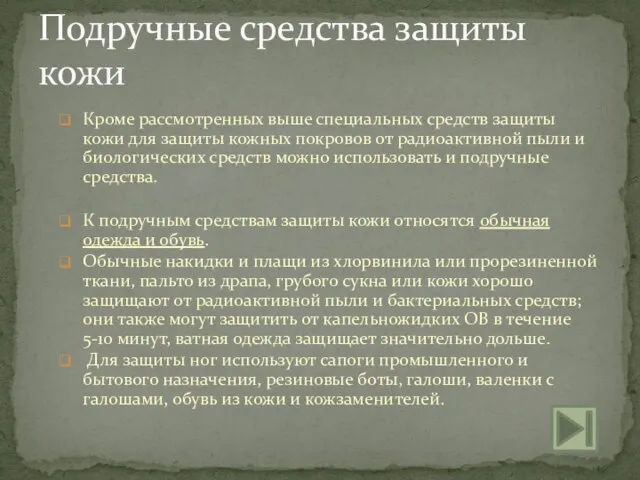 Подручные средства защиты кожи

Кроме рассмотренных выше специальных средств защиты кожи для защиты кожных покровов от радиоактивной пыли и биологических средств можно использовать и подручные средства.

К подручным средствам защиты кожи относятся обычная одежда и обувь.

Обычные накидки и плащи из хлорвинила или прорезиненной ткани, пальто из драпа, грубого сукна или кожи хорошо защищают от радиоактивной пыли и бактериальных средств; они также могут защитить от капельножидких ОВ в течение 5-10 минут, ватная одежда защищает значительно дольше.

Для защиты ног используют сапоги промышленного и бытового назначения, резиновые боты, галоши, валенки с галошами, обувь из кожи и кожзаменителей.